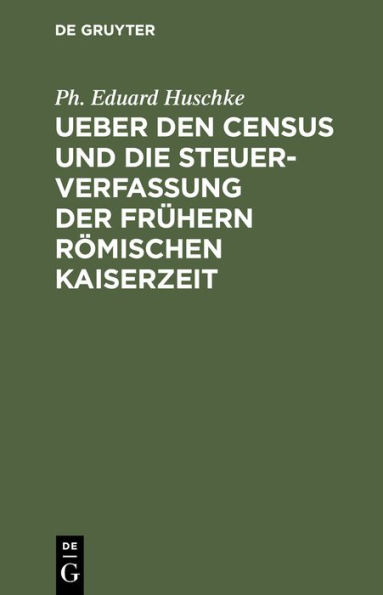 DE GRUYTER

Ph. Eduard Huschke

UEBER DEN CENSUS UND DIE STEUERVERFASSUNG DER FRÜHERN RÖMISCHEN KAISERZEIT

DE
G